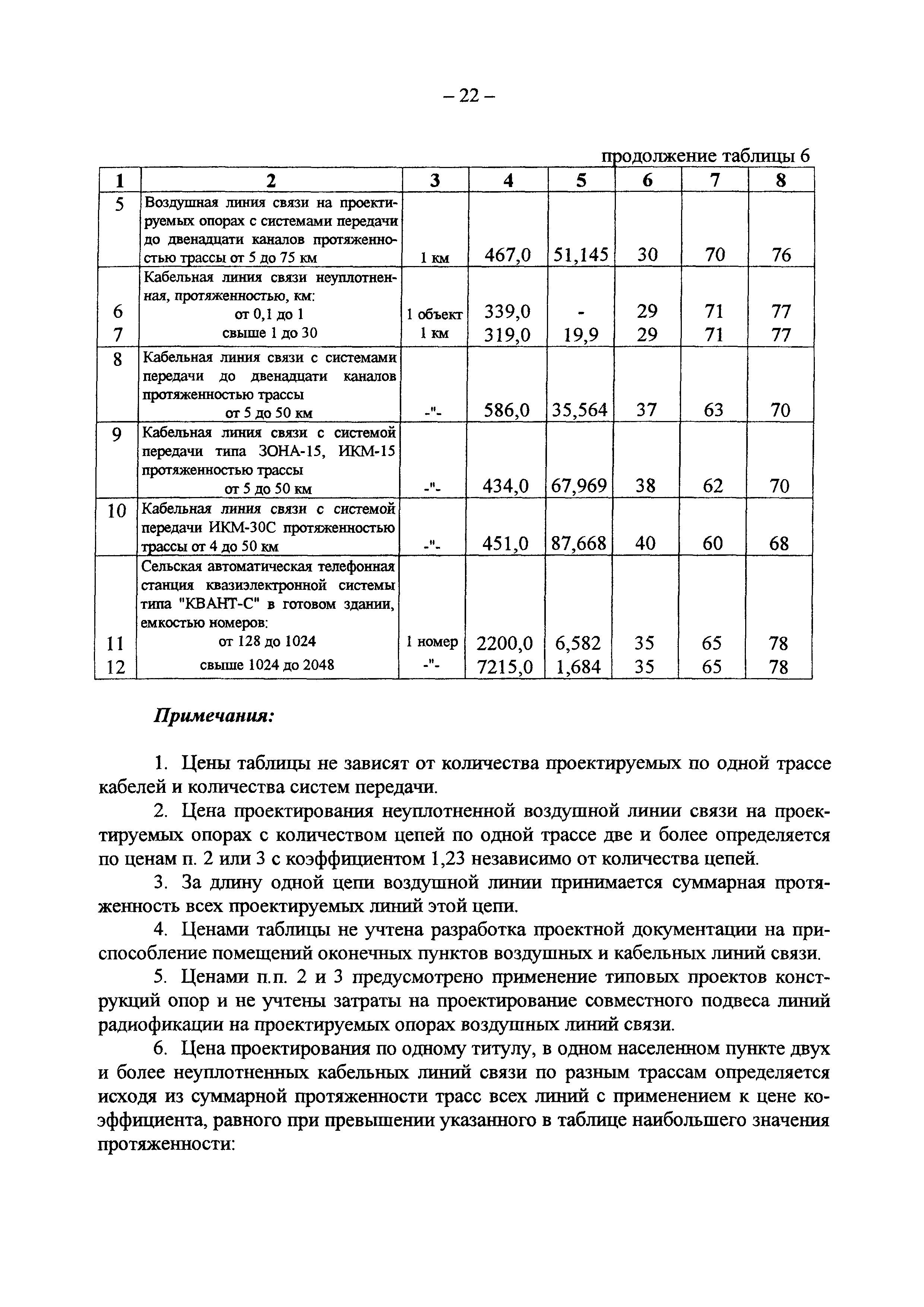 – 22 –

продолжение таблицы 6

| 1 | 2 | 3 | 4 | 5 | 6 | 7 | 8 |
|---|---|---|---|---|---|---|---|
| 5 | Воздушная линия связи на проектируемых опорах с системами передачи до двенадцати каналов протяженностью трассы от 5 до 75 км | 1 км | 467,0 | 51,145 | 30 | 70 | 76 |
| | Кабельная линия связи неуплотненная, протяженностью, км: | | | | | | |
| 6 | от 0,1 до 1 | 1 объект | 339,0 | - | 29 | 71 | 77 |
| 7 | свыше 1 до 30 | 1 км | 319,0 | 19,9 | 29 | 71 | 77 |
| 8 | Кабельная линия связи с системами передачи до двенадцати каналов протяженностью трассы от 5 до 50 км | -"- | 586,0 | 35,564 | 37 | 63 | 70 |
| 9 | Кабельная линия связи с системой передачи типа ЗОНА-15, ИКМ-15 протяженностью трассы от 5 до 50 км | -"- | 434,0 | 67,969 | 38 | 62 | 70 |
| 10 | Кабельная линия связи с системой передачи ИКМ-30С протяженностью трассы от 4 до 50 км | -"- | 451,0 | 87,668 | 40 | 60 | 68 |
| | Сельская автоматическая телефонная станция квазиэлектронной системы типа "КВАНТ-С" в готовом здании, емкостью номеров: | | | | | | |
| 11 | от 128 до 1024 | 1 номер | 2200,0 | 6,582 | 35 | 65 | 78 |
| 12 | свыше 1024 до 2048 | -"- | 7215,0 | 1,684 | 35 | 65 | 78 |

Примечания:

1. Цены таблицы не зависят от количества проектируемых по одной трассе кабелей и количества систем передачи.

2. Цена проектирования неуплотненной воздушной линии связи на проектируемых опорах с количеством цепей по одной трассе две и более определяется по ценам п. 2 или 3 с коэффициентом 1,23 независимо от количества цепей.

3. За длину одной цепи воздушной линии принимается суммарная протяженность всех проектируемых линий этой цепи.

4. Ценами таблицы не учтена разработка проектной документации на приспособление помещений оконечных пунктов воздушных и кабельных линий связи.

5. Ценами п.п. 2 и 3 предусмотрено применение типовых проектов конструкций опор и не учтены затраты на проектирование совместного подвеса линий радиофикации на проектируемых опорах воздушных линий связи.

6. Цена проектирования по одному титулу, в одном населенном пункте двух и более неуплотненных кабельных линий связи по разным трассам определяется исходя из суммарной протяженности трасс всех линий с применением к цене коэффициента, равного при превышении указанного в таблице наибольшего значения протяженности: